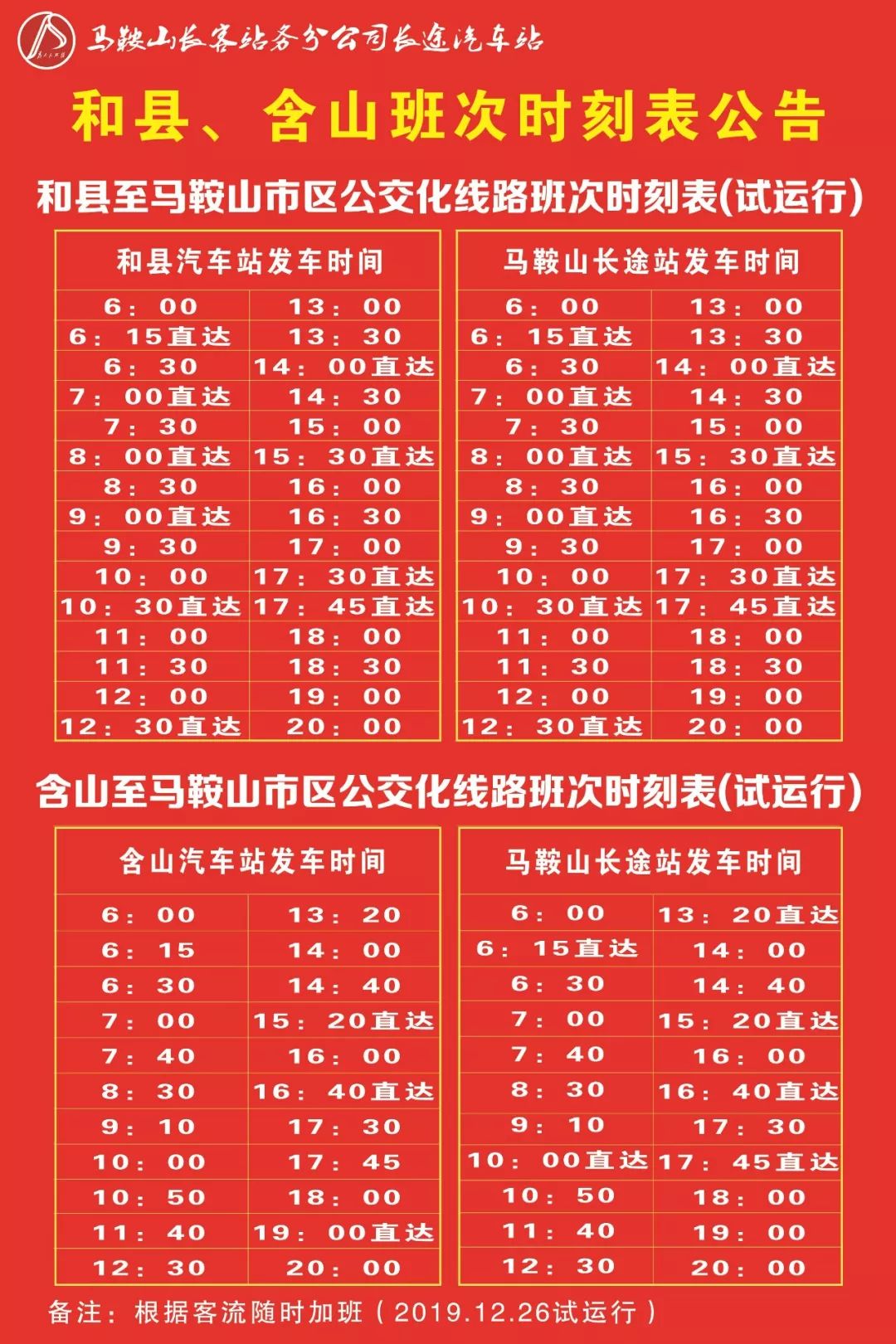 马鞍山长客站务分公司长途汽车站

和县、含山班次时刻表公告

和县至马鞍山市区公交化线路班次时刻表(试运行)

| 和县汽车站发车时间 | |
|---|---|
| 6：00 | 13：00 |
| 6：15直达 | 13：30 |
| 6：30 | 14：00直达 |
| 7：00直达 | 14：30 |
| 7：30 | 15：00 |
| 8：00直达 | 15：30直达 |
| 8：30 | 16：00 |
| 9：00直达 | 16：30 |
| 9：30 | 17：00 |
| 10：00 | 17：30直达 |
| 10：30直达 | 17：45直达 |
| 11：00 | 18：00 |
| 11：30 | 18：30 |
| 12：00 | 19：00 |
| 12：30直达 | 20：00 |

| 马鞍山长途站发车时间 | |
|---|---|
| 6：00 | 13：00 |
| 6：15直达 | 13：30 |
| 6：30 | 14：00直达 |
| 7：00直达 | 14：30 |
| 7：30 | 15：00 |
| 8：00直达 | 15：30直达 |
| 8：30 | 16：00 |
| 9：00直达 | 16：30 |
| 9：30 | 17：00 |
| 10：00 | 17：30直达 |
| 10：30直达 | 17：45直达 |
| 11：00 | 18：00 |
| 11：30 | 18：30 |
| 12：00 | 19：00 |
| 12：30直达 | 20：00 |

含山至马鞍山市区公交化线路班次时刻表(试运行)

| 含山汽车站发车时间 | |
|---|---|
| 6：00 | 13：20 |
| 6：15 | 14：00 |
| 6：30 | 14：40 |
| 7：00 | 15：20直达 |
| 7：40 | 16：00 |
| 8：30 | 16：40直达 |
| 9：10 | 17：30 |
| 10：00 | 17：45 |
| 10：50 | 18：00 |
| 11：40 | 19：00直达 |
| 12：30 | 20：00 |

| 马鞍山长途站发车时间 | |
|---|---|
| 6：00 | 13：20直达 |
| 6：15直达 | 14：00 |
| 6：30 | 14：40 |
| 7：00 | 15：20直达 |
| 7：40 | 16：00 |
| 8：30 | 16：40直达 |
| 9：10 | 17：30 |
| 10：00直达 | 17：45直达 |
| 10：50 | 18：00 |
| 11：40 | 19：00 |
| 12：30 | 20：00 |

备注：根据客流随时加班（2019.12.26试运行）